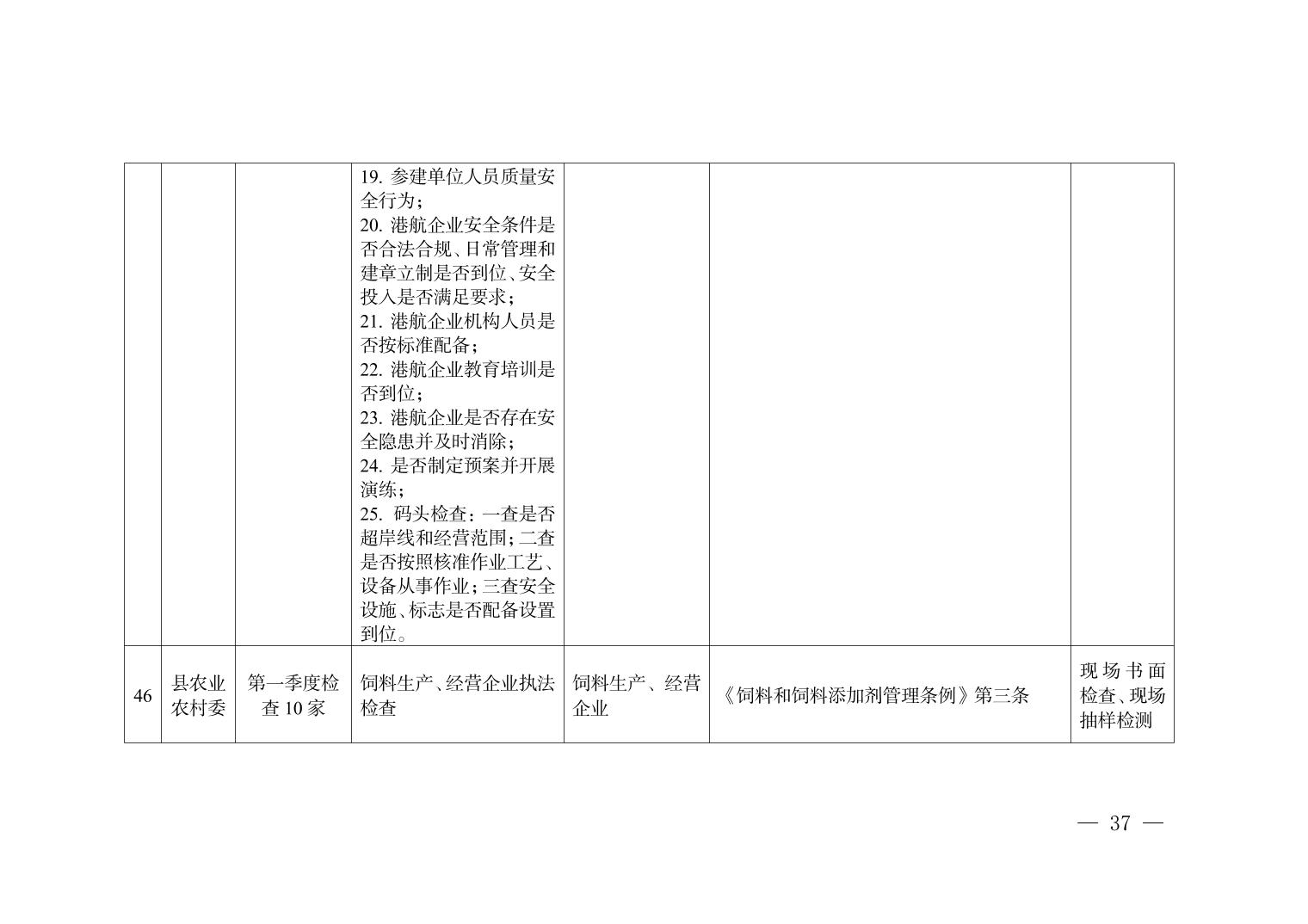 |  |  |  |  |  |  |  |
|---|---|---|---|---|---|---|
|  |  |  | 19. 参建单位人员质量安全行为；<br>20. 港航企业安全条件是否合法合规、日常管理和建章立制是否到位、安全投入是否满足要求；<br>21. 港航企业机构人员是否按标准配备；<br>22. 港航企业教育培训是否到位；<br>23. 港航企业是否存在安全隐患并及时消除；<br>24. 是否制定预案并开展演练；<br>25. 码头检查：一查是否超岸线和经营范围；二查是否按照核准作业工艺、设备从事作业；三查安全设施、标志是否配备设置到位。 |  |  |  |
| 46 | 县农业农村委 | 第一季度检查 10 家 | 饲料生产、经营企业执法检查 | 饲料生产、经营企业 | 《饲料和饲料添加剂管理条例》第三条 | 现场书面检查、现场抽样检测 |

— 37 —